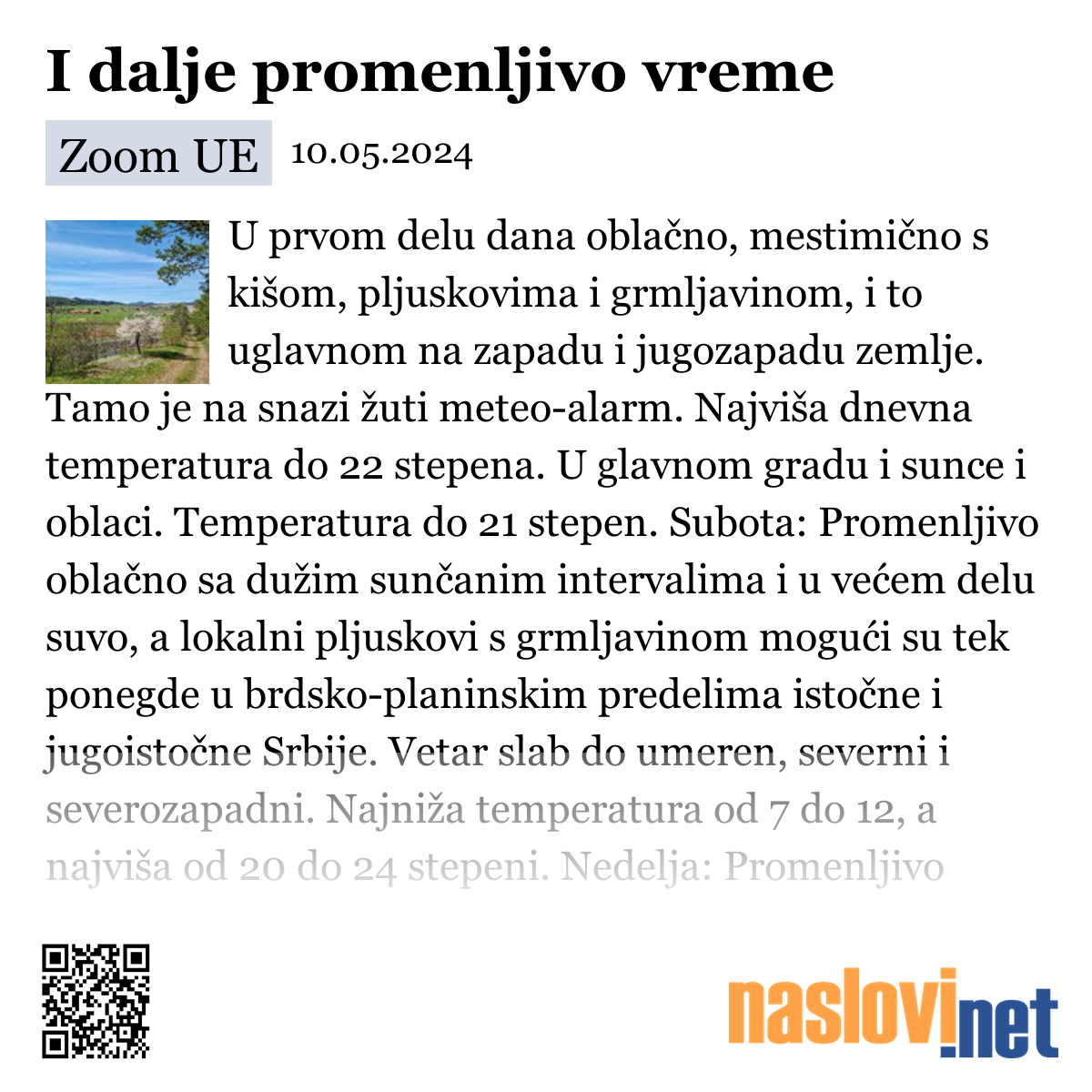 I dalje promenljivo vreme

Zoom UE 10.05.2024

U prvom delu dana oblačno, mestimično s kišom, pljuskovima i grmljavinom, i to uglavnom na zapadu i jugozapadu zemlje. Tamo je na snazi žuti meteo-alarm. Najviša dnevna temperatura do 22 stepena. U glavnom gradu i sunce i oblaci. Temperatura do 21 stepen. Subota: Promenljivo oblačno sa dužim sunčanim intervalima i u većem delu suvo, a lokalni pljuskovi s grmljavinom mogući su tek ponegde u brdsko-planinskim predelima istočne i jugoistočne Srbije. Vetar slab do umeren, severni i severozapadni. Najniža temperatura od 7 do 12, a najviša od 20 do 24 stepeni. Nedelja: Promenljivo

naslovi.net